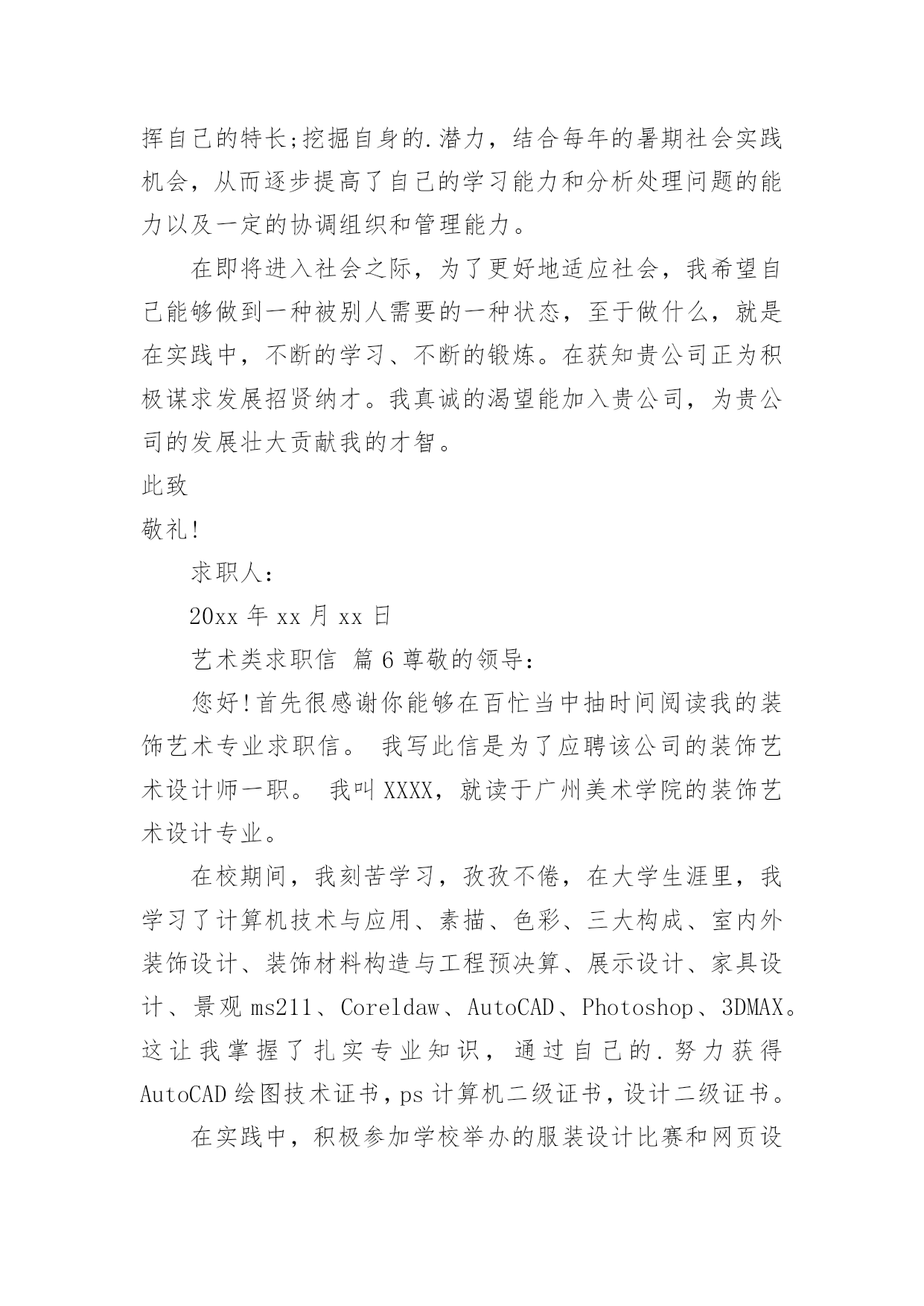 挥自己的特长;挖掘自身的.潜力，结合每年的暑期社会实践机会，从而逐步提高了自己的学习能力和分析处理问题的能力以及一定的协调组织和管理能力。

在即将进入社会之际，为了更好地适应社会，我希望自己能够做到一种被别人需要的一种状态，至于做什么，就是在实践中，不断的学习、不断的锻炼。在获知贵公司正为积极谋求发展招贤纳才。我真诚的渴望能加入贵公司，为贵公司的发展壮大贡献我的才智。

此致

敬礼!

求职人:

20xx 年 xx 月 xx 日

艺术类求职信 篇 6 尊敬的领导:

您好!首先很感谢你能够在百忙当中抽时间阅读我的装饰艺术专业求职信。 我写此信是为了应聘该公司的装饰艺术设计师一职。 我叫 XXXX，就读于广州美术学院的装饰艺术设计专业。

在校期间，我刻苦学习，孜孜不倦，在大学生涯里，我学习了计算机技术与应用、素描、色彩、三大构成、室内外装饰设计、装饰材料构造与工程预决算、展示设计、家具设计、景观 ms211、Coreldaw、AutoCAD、Photoshop、3DMAX。这让我掌握了扎实专业知识，通过自己的.努力获得 AutoCAD 绘图技术证书，ps 计算机二级证书，设计二级证书。

在实践中，积极参加学校举办的服装设计比赛和网页设